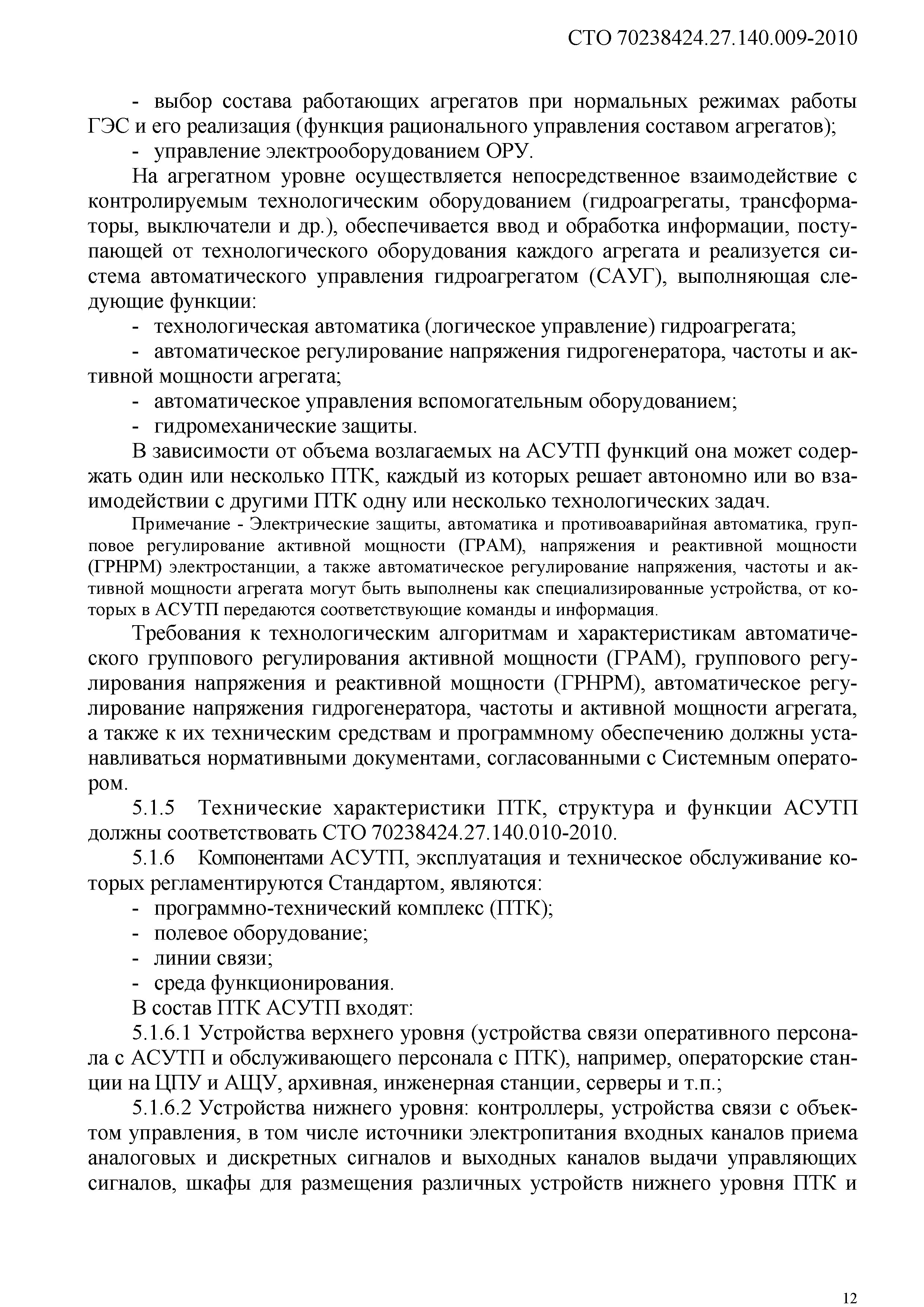 СТО 70238424.27.140.009-2010

- выбор состава работающих агрегатов при нормальных режимах работы ГЭС и его реализация (функция рационального управления составом агрегатов);
- управление электрооборудованием ОРУ.

На агрегатном уровне осуществляется непосредственное взаимодействие с контролируемым технологическим оборудованием (гидроагрегаты, трансформаторы, выключатели и др.), обеспечивается ввод и обработка информации, поступающей от технологического оборудования каждого агрегата и реализуется система автоматического управления гидроагрегатом (САУГ), выполняющая следующие функции:
- технологическая автоматика (логическое управление) гидроагрегата;
- автоматическое регулирование напряжения гидрогенератора, частоты и активной мощности агрегата;
- автоматическое управления вспомогательным оборудованием;
- гидромеханические защиты.

В зависимости от объема возлагаемых на АСУТП функций она может содержать один или несколько ПТК, каждый из которых решает автономно или во взаимодействии с другими ПТК одну или несколько технологических задач.

Примечание - Электрические защиты, автоматика и противоаварийная автоматика, групповое регулирование активной мощности (ГРАМ), напряжения и реактивной мощности (ГРНРМ) электростанции, а также автоматическое регулирование напряжения, частоты и активной мощности агрегата могут быть выполнены как специализированные устройства, от которых в АСУТП передаются соответствующие команды и информация.

Требования к технологическим алгоритмам и характеристикам автоматического группового регулирования активной мощности (ГРАМ), группового регулирования напряжения и реактивной мощности (ГРНРМ), автоматическое регулирование напряжения гидрогенератора, частоты и активной мощности агрегата, а также к их техническим средствам и программному обеспечению должны устанавливаться нормативными документами, согласованными с Системным оператором.

5.1.5 Технические характеристики ПТК, структура и функции АСУТП должны соответствовать СТО 70238424.27.140.010-2010.

5.1.6 Компонентами АСУТП, эксплуатация и техническое обслуживание которых регламентируются Стандартом, являются:
- программно-технический комплекс (ПТК);
- полевое оборудование;
- линии связи;
- среда функционирования.

В состав ПТК АСУТП входят:

5.1.6.1 Устройства верхнего уровня (устройства связи оперативного персонала с АСУТП и обслуживающего персонала с ПТК), например, операторские станции на ЦПУ и АЩУ, архивная, инженерная станции, серверы и т.п.;

5.1.6.2 Устройства нижнего уровня: контроллеры, устройства связи с объектом управления, в том числе источники электропитания входных каналов приема аналоговых и дискретных сигналов и выходных каналов выдачи управляющих сигналов, шкафы для размещения различных устройств нижнего уровня ПТК и

12